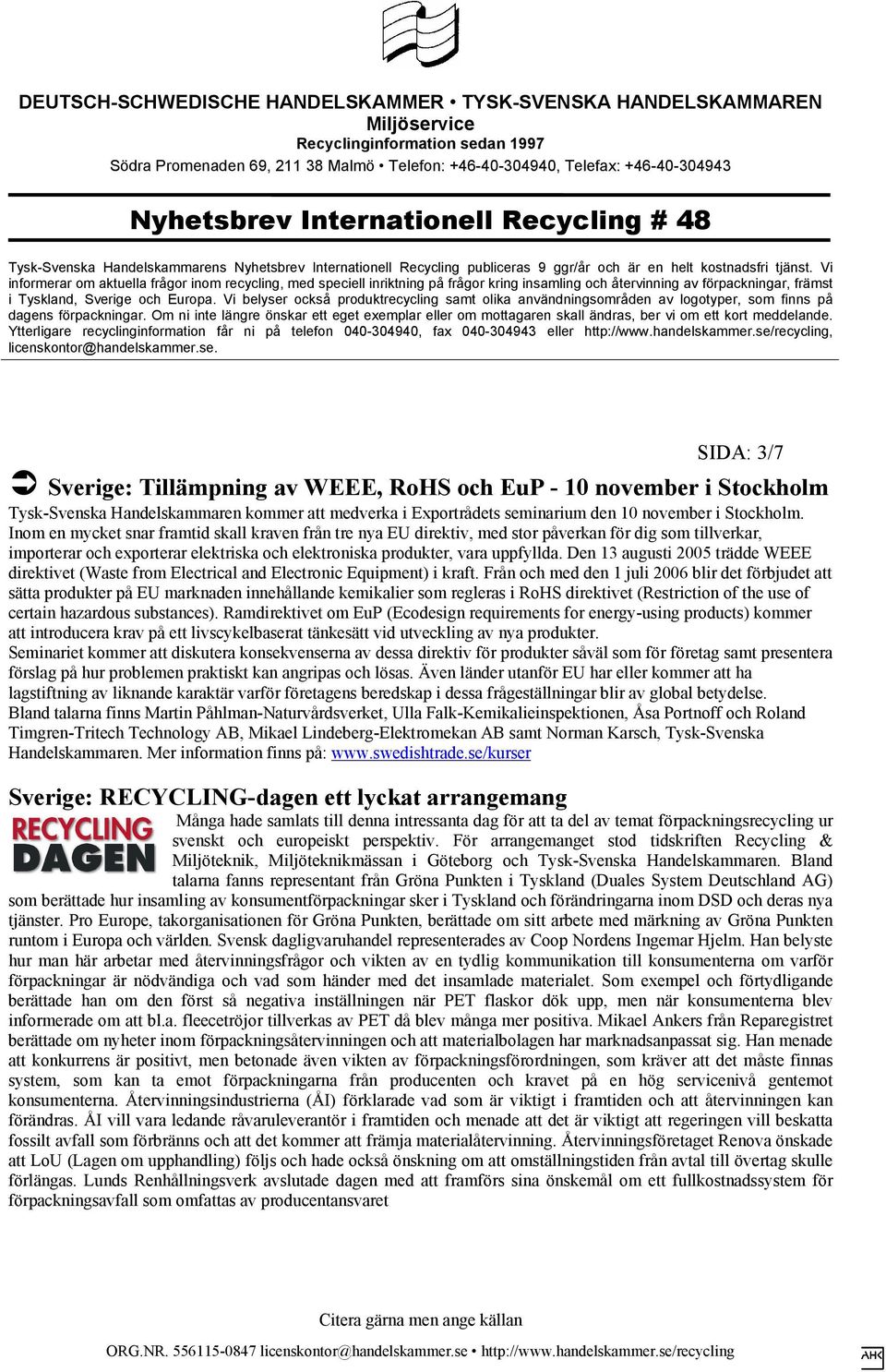 DEUTSCH-SCHWEDISCHE HANDELSKAMMER • TYSK-SVENSKA HANDELSKAMMAREN
Miljöservice
Recyclinginformation sedan 1997
Södra Promenaden 69, 211 38 Malmö • Telefon: +46-40-304940, Telefax: +46-40-304943

Nyhetsbrev Internationell Recycling # 48

Tysk-Svenska Handelskammarens Nyhetsbrev Internationell Recycling publiceras 9 ggr/år och är en helt kostnadsfri tjänst. Vi informerar om aktuella frågor inom recycling, med speciell inriktning på frågor kring insamling och återvinning av förpackningar, främst i Tyskland, Sverige och Europa. Vi belyser också produktrecycling samt olika användningsområden av logotyper, som finns på dagens förpackningar. Om ni inte längre önskar ett eget exemplar eller om mottagaren skall ändras, ber vi om ett kort meddelande. Ytterligare recyclinginformation får ni på telefon 040-304940, fax 040-304943 eller http://www.handelskammer.se/recycling, licenskontor@handelskammer.se.

SIDA: 3/7

Sverige: Tillämpning av WEEE, RoHS och EuP - 10 november i Stockholm
Tysk-Svenska Handelskammaren kommer att medverka i Exportrådets seminarium den 10 november i Stockholm. Inom en mycket snar framtid skall kraven från tre nya EU direktiv, med stor påverkan för dig som tillverkar, importerar och exporterar elektriska och elektroniska produkter, vara uppfyllda. Den 13 augusti 2005 trädde WEEE direktivet (Waste from Electrical and Electronic Equipment) i kraft. Från och med den 1 juli 2006 blir det förbjudet att sätta produkter på EU marknaden innehållande kemikalier som regleras i RoHS direktivet (Restriction of the use of certain hazardous substances). Ramdirektivet om EuP (Ecodesign requirements for energy-using products) kommer att introducera krav på ett livscykelbaserat tänkesätt vid utveckling av nya produkter.
Seminariet kommer att diskutera konsekvenserna av dessa direktiv för produkter såväl som för företag samt presentera förslag på hur problemen praktiskt kan angripas och lösas. Även länder utanför EU har eller kommer att ha lagstiftning av liknande karaktär varför företagens beredskap i dessa frågeställningar blir av global betydelse.
Bland talarna finns Martin Påhlman-Naturvårdsverket, Ulla Falk-Kemikalieinspektionen, Åsa Portnoff och Roland Timgren-Tritech Technology AB, Mikael Lindeberg-Elektromekan AB samt Norman Karsch, Tysk-Svenska Handelskammaren. Mer information finns på: www.swedishtrade.se/kurser

Sverige: RECYCLING-dagen ett lyckat arrangemang
RECYCLING DAGEN
Många hade samlats till denna intressanta dag för att ta del av temat förpackningsrecycling ur svenskt och europeiskt perspektiv. För arrangemanget stod tidskriften Recycling & Miljöteknik, Miljöteknikmässan i Göteborg och Tysk-Svenska Handelskammaren. Bland talarna fanns representant från Gröna Punkten i Tyskland (Duales System Deutschland AG) som berättade hur insamling av konsumentförpackningar sker i Tyskland och förändringarna inom DSD och deras nya tjänster. Pro Europe, takorganisationen för Gröna Punkten, berättade om sitt arbete med märkning av Gröna Punkten runtom i Europa och världen. Svensk dagligvaruhandel representerades av Coop Nordens Ingemar Hjelm. Han belyste hur man här arbetar med återvinningsfrågor och vikten av en tydlig kommunikation till konsumenterna om varför förpackningar är nödvändiga och vad som händer med det insamlade materialet. Som exempel och förtydligande berättade han om den först så negativa inställningen när PET flaskor dök upp, men när konsumenterna blev informerade om att bl.a. fleecetröjor tillverkas av PET då blev många mer positiva. Mikael Ankers från Reparegistret berättade om nyheter inom förpackningsåtervinningen och att materialbolagen har marknadsanpassat sig. Han menade att konkurrens är positivt, men betonade även vikten av förpackningsförordningen, som kräver att det måste finnas system, som kan ta emot förpackningarna från producenten och kravet på en hög servicenivå gentemot konsumenterna. Återvinningsindustrierna (ÅI) förklarade vad som är viktigt i framtiden och att återvinningen kan förändras. ÅI vill vara ledande råvaruleverantör i framtiden och menade att det är viktigt att regeringen vill beskatta fossilt avfall som förbränns och att det kommer att främja materialåtervinning. Återvinningsföretaget Renova önskade att LoU (Lagen om upphandling) följs och hade också önskning om att omställningstiden från avtal till övertag skulle förlängas. Lunds Renhållningsverk avslutade dagen med att framförs sina önskemål om ett fullkostnadssystem för förpackningsavfall som omfattas av producentansvaret

Citera gärna men ange källan
ORG.NR. 556115-0847 licenskontor@handelskammer.se • http://www.handelskammer.se/recycling
AHK